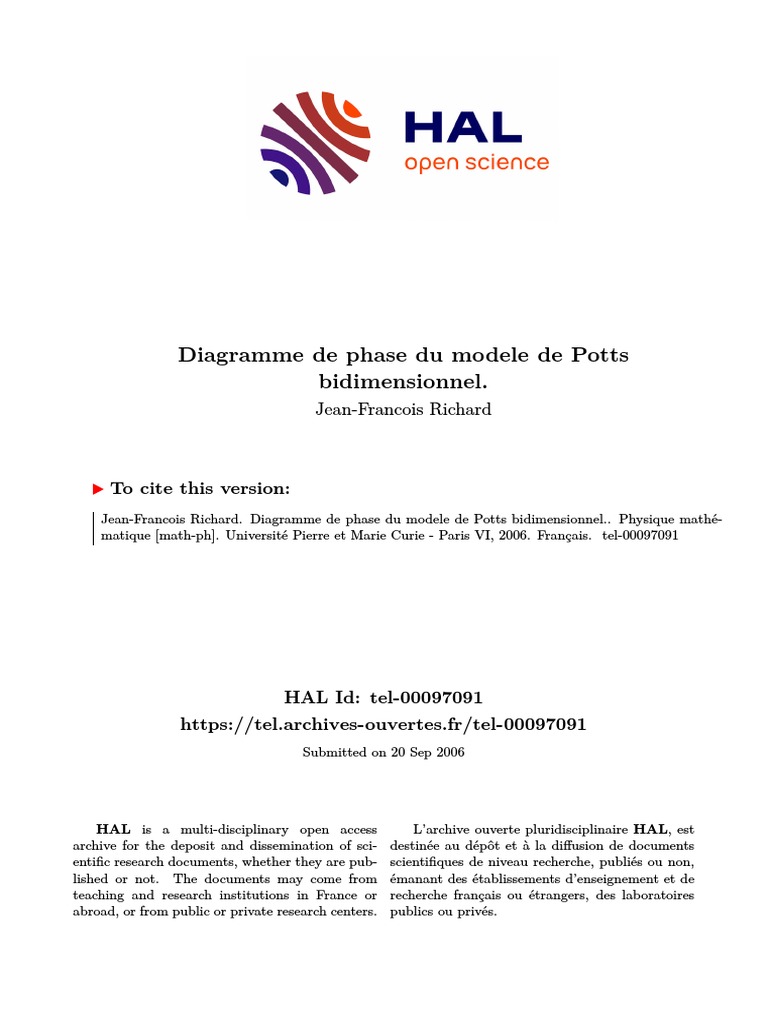 HAL
open science

Diagramme de phase du modele de Potts bidimensionnel.
Jean-Francois Richard

To cite this version:

Jean-Francois Richard. Diagramme de phase du modele de Potts bidimensionnel.. Physique mathématique [math-ph]. Université Pierre et Marie Curie - Paris VI, 2006. Français. tel-00097091

HAL Id: tel-00097091
https://tel.archives-ouvertes.fr/tel-00097091

Submitted on 20 Sep 2006

HAL is a multi-disciplinary open access archive for the deposit and dissemination of scientific research documents, whether they are published or not. The documents may come from teaching and research institutions in France or abroad, or from public or private research centers.

L'archive ouverte pluridisciplinaire HAL, est destinée au dépôt et à la diffusion de documents scientifiques de niveau recherche, publiés ou non, émanant des établissements d'enseignement et de recherche français ou étrangers, des laboratoires publics ou privés.